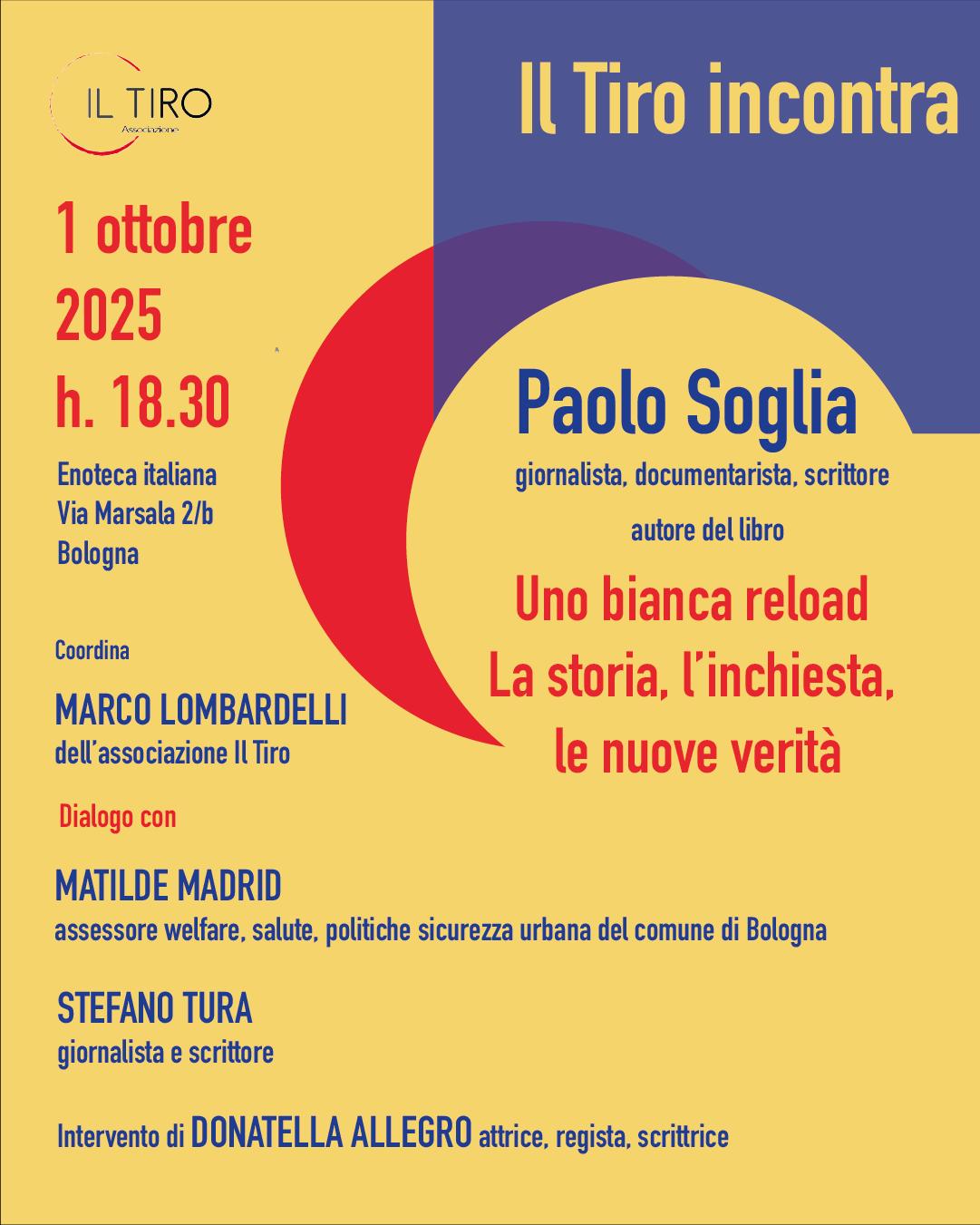 IL TIRO
Associazione

Il Tiro incontra

1 ottobre
2025
h. 18.30

Enoteca italiana
Via Marsala 2/b
Bologna

Paolo Soglia
giornalista, documentarista, scrittore

autore del libro

Uno bianca reload
La storia, l'inchiesta,
le nuove verità

Coordina

MARCO LOMBARDELLI
dell'associazione Il Tiro

Dialogo con

MATILDE MADRID
assessore welfare, salute, politiche sicurezza urbana del comune di Bologna

STEFANO TURA
giornalista e scrittore

Intervento di DONATELLA ALLEGRO attrice, regista, scrittrice